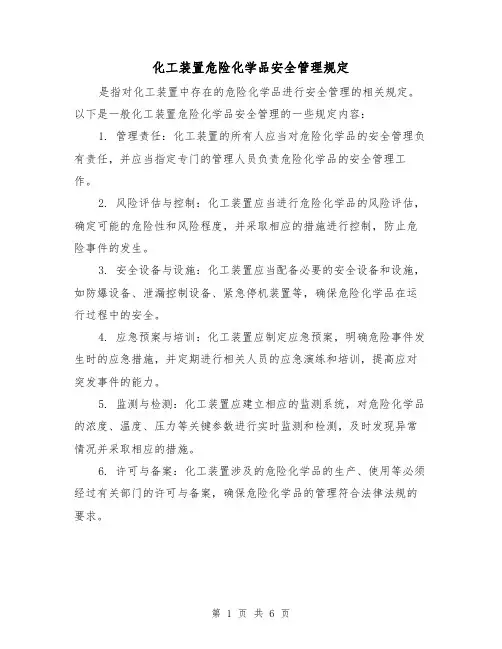 化工装置危险化学品安全管理规定

是指对化工装置中存在的危险化学品进行安全管理的相关规定。以下是一般化工装置危险化学品安全管理的一些规定内容：

1. 管理责任：化工装置的所有人应当对危险化学品的安全管理负有责任，并应当指定专门的管理人员负责危险化学品的安全管理工作。

2. 风险评估与控制：化工装置应当进行危险化学品的风险评估，确定可能的危险性和风险程度，并采取相应的措施进行控制，防止危险事件的发生。

3. 安全设备与设施：化工装置应当配备必要的安全设备和设施，如防爆设备、泄漏控制设备、紧急停机装置等，确保危险化学品在运行过程中的安全。

4. 应急预案与培训：化工装置应制定应急预案，明确危险事件发生时的应急措施，并定期进行相关人员的应急演练和培训，提高应对突发事件的能力。

5. 监测与检测：化工装置应建立相应的监测系统，对危险化学品的浓度、温度、压力等关键参数进行实时监测和检测，及时发现异常情况并采取相应的措施。

6. 许可与备案：化工装置涉及的危险化学品的生产、使用等必须经过有关部门的许可与备案，确保危险化学品的管理符合法律法规的要求。

第 1 页 共 6 页